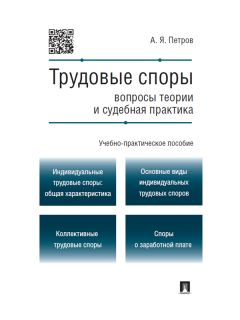 А. Я. Петров

Трудовые споры

вопросы теории и судебная практика

Учебно-практическое пособие

Индивидуальные трудовые споры: общая характеристика

Основные виды индивидуальных трудовых споров

Коллективные трудовые споры

Споры о заработной плате